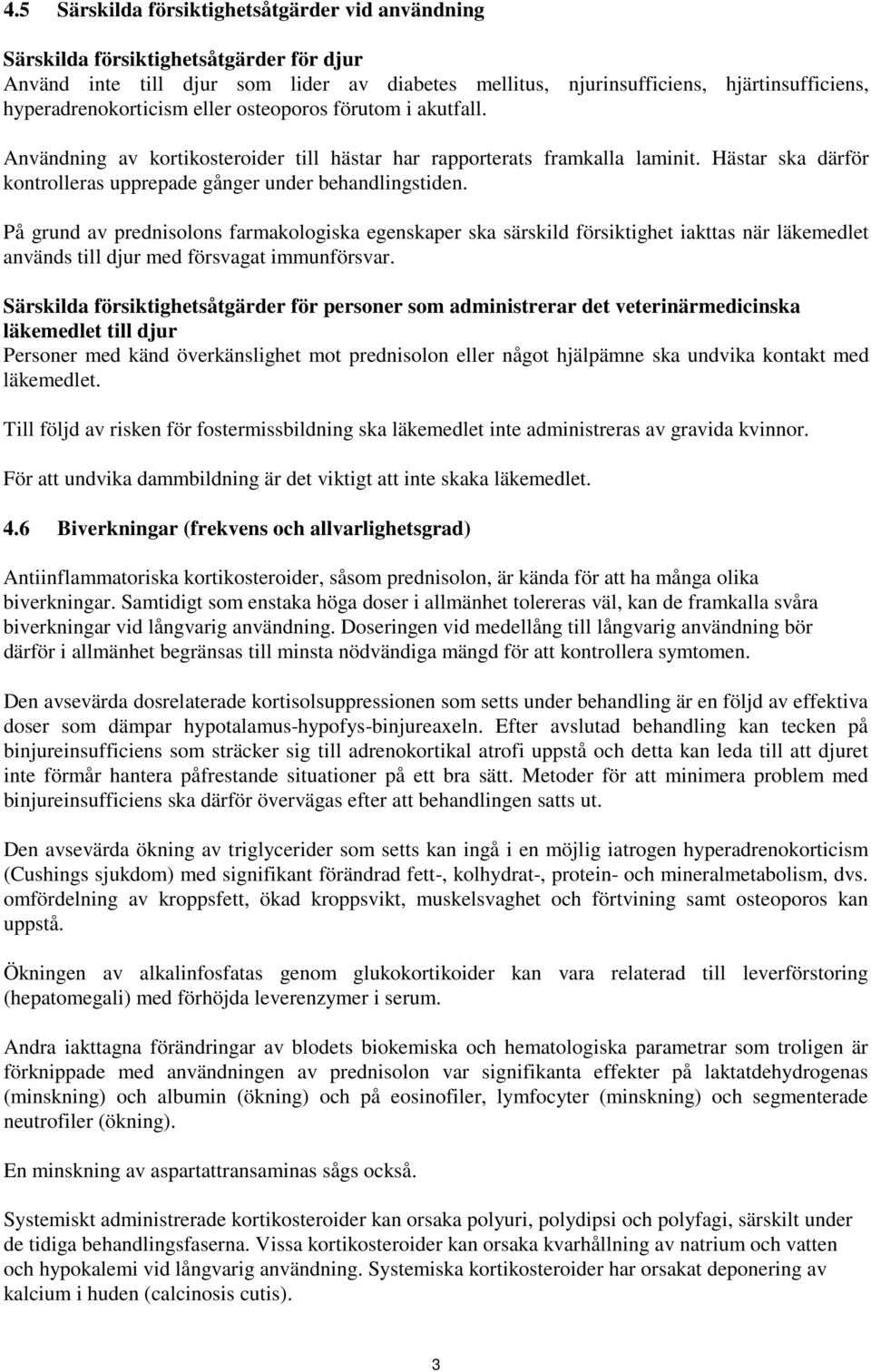 4.5 Särskilda försiktighetsåtgärder vid användning

Särskilda försiktighetsåtgärder för djur
Använd inte till djur som lider av diabetes mellitus, njurinsufficiens, hjärtinsufficiens, hyperadrenokorticism eller osteoporos förutom i akutfall.

Användning av kortikosteroider till hästar har rapporterats framkalla laminit. Hästar ska därför kontrolleras upprepade gånger under behandlingstiden.

På grund av prednisolons farmakologiska egenskaper ska särskild försiktighet iakttas när läkemedlet används till djur med försvagat immunförsvar.

Särskilda försiktighetsåtgärder för personer som administrerar det veterinärmedicinska läkemedlet till djur
Personer med känd överkänslighet mot prednisolon eller något hjälpämne ska undvika kontakt med läkemedlet.

Till följd av risken för fostermissbildning ska läkemedlet inte administreras av gravida kvinnor.

För att undvika dammbildning är det viktigt att inte skaka läkemedlet.

4.6 Biverkningar (frekvens och allvarlighetsgrad)

Antiinflammatoriska kortikosteroider, såsom prednisolon, är kända för att ha många olika biverkningar. Samtidigt som enstaka höga doser i allmänhet tolereras väl, kan de framkalla svåra biverkningar vid långvarig användning. Doseringen vid medellång till långvarig användning bör därför i allmänhet begränsas till minsta nödvändiga mängd för att kontrollera symtomen.

Den avsevärda dosrelaterade kortisolsuppressionen som setts under behandling är en följd av effektiva doser som dämpar hypotalamus-hypofys-binjureaxeln. Efter avslutad behandling kan tecken på binjureinsufficiens som sträcker sig till adrenokortikal atrofi uppstå och detta kan leda till att djuret inte förmår hantera påfrestande situationer på ett bra sätt. Metoder för att minimera problem med binjureinsufficiens ska därför övervägas efter att behandlingen satts ut.

Den avsevärda ökning av triglycerider som setts kan ingå i en möjlig iatrogen hyperadrenokorticism (Cushings sjukdom) med signifikant förändrad fett-, kolhydrat-, protein- och mineralmetabolism, dvs. omfördelning av kroppsfett, ökad kroppsvikt, muskelsvaghet och förtvining samt osteoporos kan uppstå.

Ökningen av alkalinfosfatas genom glukokortikoider kan vara relaterad till leverförstoring (hepatomegali) med förhöjda leverenzymer i serum.

Andra iakttagna förändringar av blodets biokemiska och hematologiska parametrar som troligen är förknippade med användningen av prednisolon var signifikanta effekter på laktatdehydrogenas (minskning) och albumin (ökning) och på eosinofiler, lymfocyter (minskning) och segmenterade neutrofiler (ökning).

En minskning av aspartattransaminas sågs också.

Systemiskt administrerade kortikosteroider kan orsaka polyuri, polydipsi och polyfagi, särskilt under de tidiga behandlingsfaserna. Vissa kortikosteroider kan orsaka kvarhållning av natrium och vatten och hypokalemi vid långvarig användning. Systemiska kortikosteroider har orsakat deponering av kalcium i huden (calcinosis cutis).

3